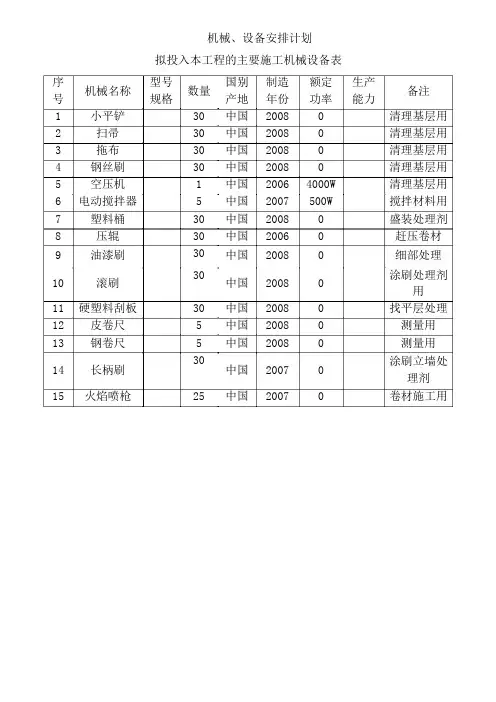 机械、设备安排计划

拟投入本工程的主要施工机械设备表

| 序号 | 机械名称 | 型号规格 | 数量 | 国别产地 | 制造年份 | 额定功率 | 生产能力 | 备注 |
|---|---|---|---|---|---|---|---|---|
| 1 | 小平铲 | | 30 | 中国 | 2008 | 0 | | 清理基层用 |
| 2 | 扫帚 | | 30 | 中国 | 2008 | 0 | | 清理基层用 |
| 3 | 拖布 | | 30 | 中国 | 2008 | 0 | | 清理基层用 |
| 4 | 钢丝刷 | | 30 | 中国 | 2008 | 0 | | 清理基层用 |
| 5 | 空压机 | | 1 | 中国 | 2006 | 4000W | | 清理基层用 |
| 6 | 电动搅拌器 | | 5 | 中国 | 2007 | 500W | | 搅拌材料用 |
| 7 | 塑料桶 | | 30 | 中国 | 2008 | 0 | | 盛装处理剂 |
| 8 | 压辊 | | 30 | 中国 | 2006 | 0 | | 赶压卷材 |
| 9 | 油漆刷 | | 30 | 中国 | 2008 | 0 | | 细部处理 |
| 10 | 滚刷 | | 30 | 中国 | 2008 | 0 | | 涂刷处理剂用 |
| 11 | 硬塑料刮板 | | 30 | 中国 | 2008 | 0 | | 找平层处理 |
| 12 | 皮卷尺 | | 5 | 中国 | 2008 | 0 | | 测量用 |
| 13 | 钢卷尺 | | 5 | 中国 | 2008 | 0 | | 测量用 |
| 14 | 长柄刷 | | 30 | 中国 | 2007 | 0 | | 涂刷立墙处理剂 |
| 15 | 火焰喷枪 | | 25 | 中国 | 2007 | 0 | | 卷材施工用 |